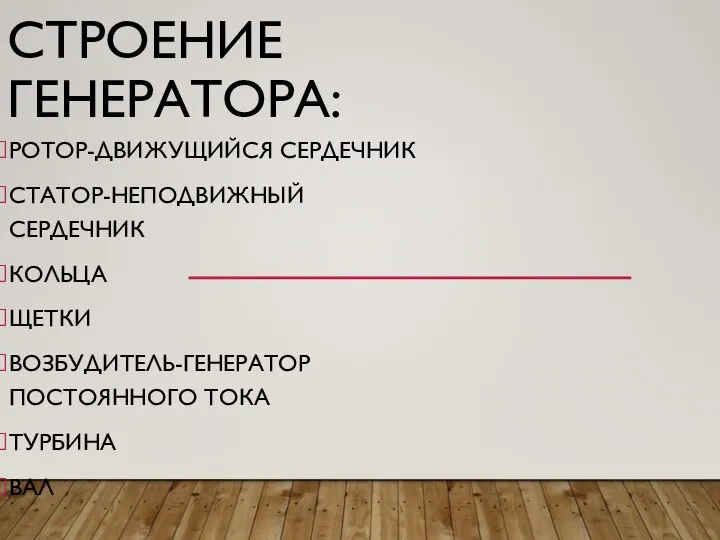 СТРОЕНИЕ ГЕНЕРАТОРА:

РОТОР-ДВИЖУЩИЙСЯ СЕРДЕЧНИК

СТАТОР-НЕПОДВИЖНЫЙ СЕРДЕЧНИК

КОЛЬЦА

ЩЕТКИ

ВОЗБУДИТЕЛЬ-ГЕНЕРАТОР ПОСТОЯННОГО ТОКА

ТУРБИНА

ВАЛ